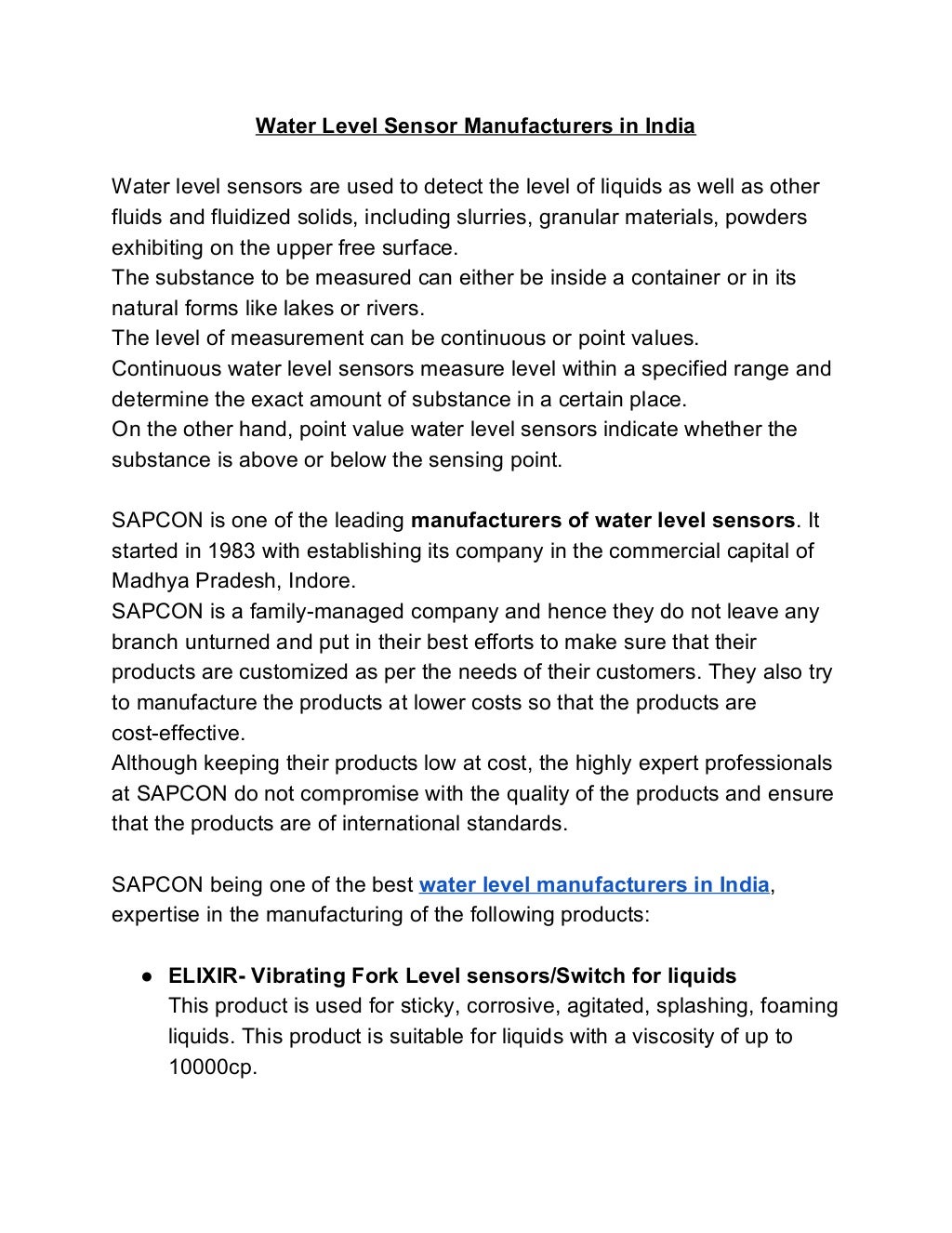 Water Level Sensor Manufacturers in India

Water level sensors are used to detect the level of liquids as well as other fluids and fluidized solids, including slurries, granular materials, powders exhibiting on the upper free surface.
The substance to be measured can either be inside a container or in its natural forms like lakes or rivers.
The level of measurement can be continuous or point values.
Continuous water level sensors measure level within a specified range and determine the exact amount of substance in a certain place.
On the other hand, point value water level sensors indicate whether the substance is above or below the sensing point.

SAPCON is one of the leading manufacturers of water level sensors. It started in 1983 with establishing its company in the commercial capital of Madhya Pradesh, Indore.
SAPCON is a family-managed company and hence they do not leave any branch unturned and put in their best efforts to make sure that their products are customized as per the needs of their customers. They also try to manufacture the products at lower costs so that the products are cost-effective.
Although keeping their products low at cost, the highly expert professionals at SAPCON do not compromise with the quality of the products and ensure that the products are of international standards.

SAPCON being one of the best water level manufacturers in India, expertise in the manufacturing of the following products:

● ELIXIR- Vibrating Fork Level sensors/Switch for liquids
This product is used for sticky, corrosive, agitated, splashing, foaming liquids. This product is suitable for liquids with a viscosity of up to 10000cp.